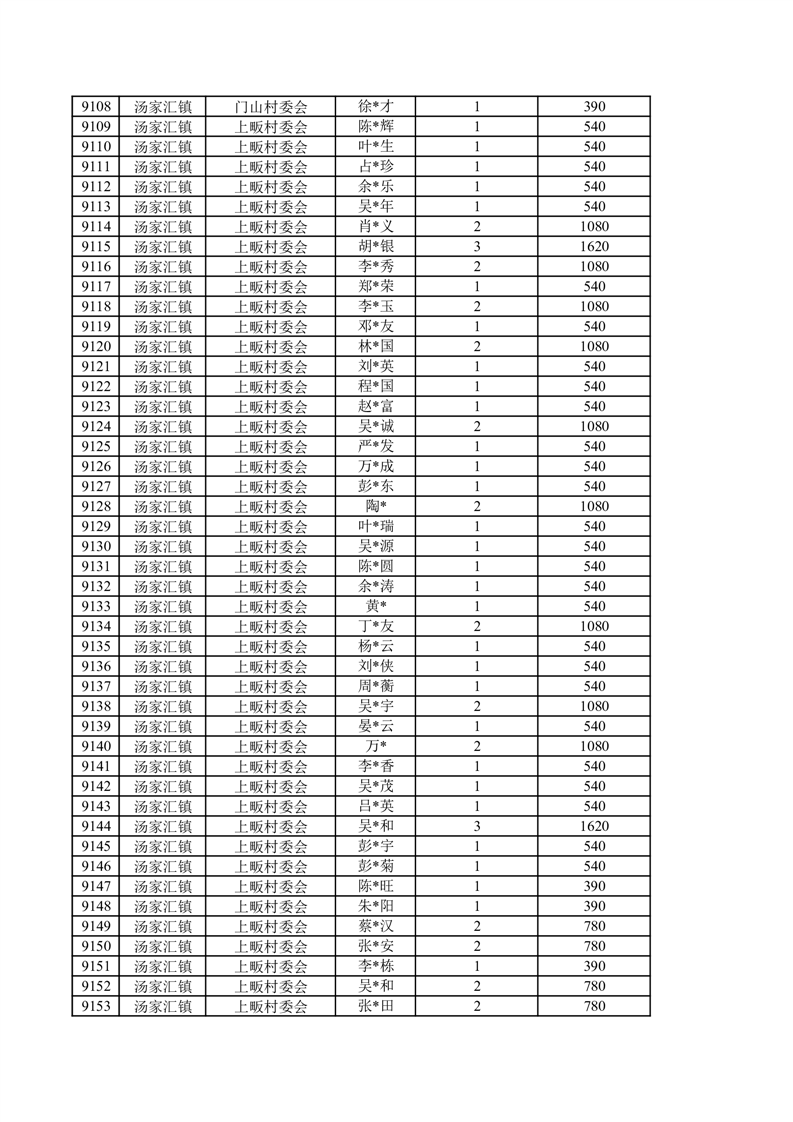 | 9108 | 汤家汇镇 | 门山村委会 | 徐*才 | 1 | 390 |
|---|---|---|---|---|---|
| 9109 | 汤家汇镇 | 上畈村委会 | 陈*辉 | 1 | 540 |
| 9110 | 汤家汇镇 | 上畈村委会 | 叶*生 | 1 | 540 |
| 9111 | 汤家汇镇 | 上畈村委会 | 占*珍 | 1 | 540 |
| 9112 | 汤家汇镇 | 上畈村委会 | 余*乐 | 1 | 540 |
| 9113 | 汤家汇镇 | 上畈村委会 | 吴*年 | 1 | 540 |
| 9114 | 汤家汇镇 | 上畈村委会 | 肖*义 | 2 | 1080 |
| 9115 | 汤家汇镇 | 上畈村委会 | 胡*银 | 3 | 1620 |
| 9116 | 汤家汇镇 | 上畈村委会 | 李*秀 | 2 | 1080 |
| 9117 | 汤家汇镇 | 上畈村委会 | 郑*荣 | 1 | 540 |
| 9118 | 汤家汇镇 | 上畈村委会 | 李*玉 | 2 | 1080 |
| 9119 | 汤家汇镇 | 上畈村委会 | 邓*友 | 1 | 540 |
| 9120 | 汤家汇镇 | 上畈村委会 | 林*国 | 2 | 1080 |
| 9121 | 汤家汇镇 | 上畈村委会 | 刘*英 | 1 | 540 |
| 9122 | 汤家汇镇 | 上畈村委会 | 程*国 | 1 | 540 |
| 9123 | 汤家汇镇 | 上畈村委会 | 赵*富 | 1 | 540 |
| 9124 | 汤家汇镇 | 上畈村委会 | 吴*诚 | 2 | 1080 |
| 9125 | 汤家汇镇 | 上畈村委会 | 严*发 | 1 | 540 |
| 9126 | 汤家汇镇 | 上畈村委会 | 万*成 | 1 | 540 |
| 9127 | 汤家汇镇 | 上畈村委会 | 彭*东 | 1 | 540 |
| 9128 | 汤家汇镇 | 上畈村委会 | 陶* | 2 | 1080 |
| 9129 | 汤家汇镇 | 上畈村委会 | 叶*瑞 | 1 | 540 |
| 9130 | 汤家汇镇 | 上畈村委会 | 吴*源 | 1 | 540 |
| 9131 | 汤家汇镇 | 上畈村委会 | 陈*圆 | 1 | 540 |
| 9132 | 汤家汇镇 | 上畈村委会 | 余*涛 | 1 | 540 |
| 9133 | 汤家汇镇 | 上畈村委会 | 黄* | 1 | 540 |
| 9134 | 汤家汇镇 | 上畈村委会 | 丁*友 | 2 | 1080 |
| 9135 | 汤家汇镇 | 上畈村委会 | 杨*云 | 1 | 540 |
| 9136 | 汤家汇镇 | 上畈村委会 | 刘*侠 | 1 | 540 |
| 9137 | 汤家汇镇 | 上畈村委会 | 周*蘅 | 1 | 540 |
| 9138 | 汤家汇镇 | 上畈村委会 | 吴*宇 | 2 | 1080 |
| 9139 | 汤家汇镇 | 上畈村委会 | 晏*云 | 1 | 540 |
| 9140 | 汤家汇镇 | 上畈村委会 | 万* | 2 | 1080 |
| 9141 | 汤家汇镇 | 上畈村委会 | 李*香 | 1 | 540 |
| 9142 | 汤家汇镇 | 上畈村委会 | 吴*茂 | 1 | 540 |
| 9143 | 汤家汇镇 | 上畈村委会 | 吕*英 | 1 | 540 |
| 9144 | 汤家汇镇 | 上畈村委会 | 吴*和 | 3 | 1620 |
| 9145 | 汤家汇镇 | 上畈村委会 | 彭*宇 | 1 | 540 |
| 9146 | 汤家汇镇 | 上畈村委会 | 彭*菊 | 1 | 540 |
| 9147 | 汤家汇镇 | 上畈村委会 | 陈*旺 | 1 | 390 |
| 9148 | 汤家汇镇 | 上畈村委会 | 朱*阳 | 1 | 390 |
| 9149 | 汤家汇镇 | 上畈村委会 | 蔡*汉 | 2 | 780 |
| 9150 | 汤家汇镇 | 上畈村委会 | 张*安 | 2 | 780 |
| 9151 | 汤家汇镇 | 上畈村委会 | 李*栋 | 1 | 390 |
| 9152 | 汤家汇镇 | 上畈村委会 | 吴*和 | 2 | 780 |
| 9153 | 汤家汇镇 | 上畈村委会 | 张*田 | 2 | 780 |